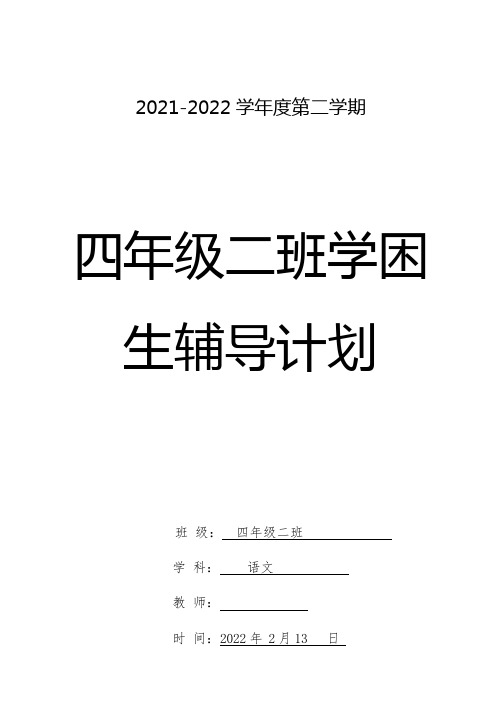 2021-2022 学年度第二学期

四年级二班学困生辅导计划

班 级： 四年级二班

学 科： 语文

教 师：

时 间：2022 年 2 月 13 日